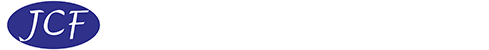 JCF